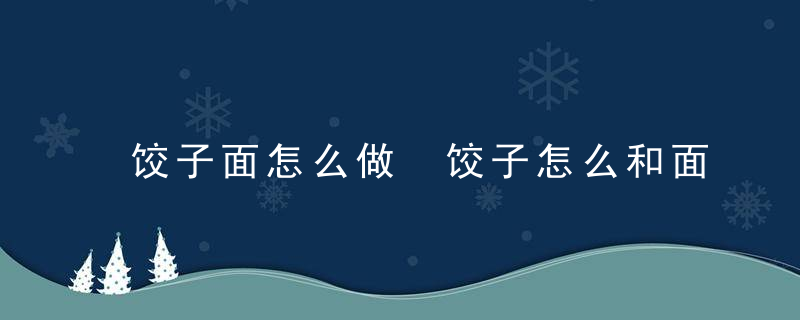 饺子面怎么做 饺子怎么和面